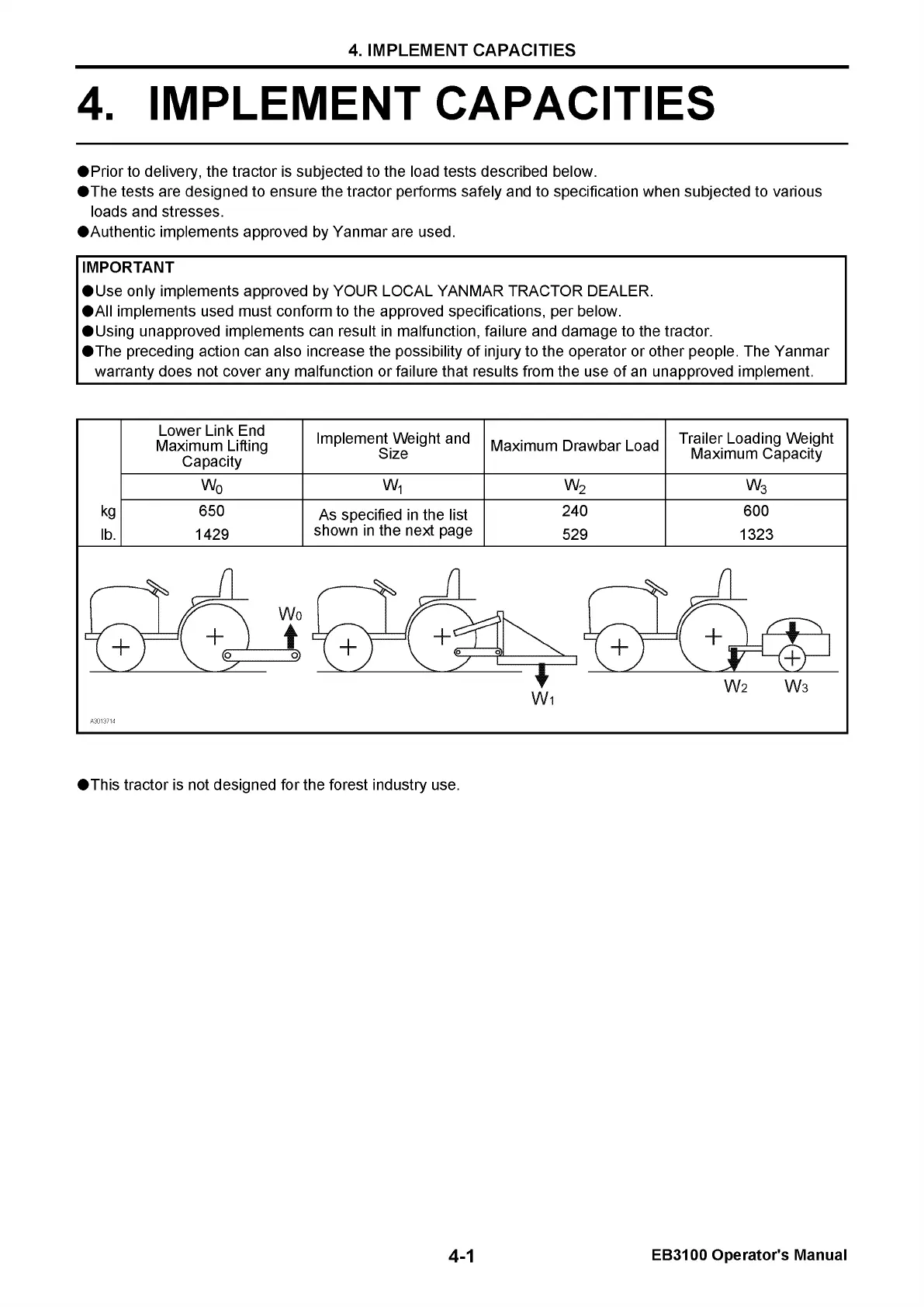 4. IMPLEMENT CAPACITIES

4. IMPLEMENT CAPACITIES

●Prior to delivery, the tractor is subjected to the load tests described below.
●The tests are designed to ensure the tractor performs safely and to specification when subjected to various loads and stresses.
●Authentic implements approved by Yanmar are used.

IMPORTANT
●Use only implements approved by YOUR LOCAL YANMAR TRACTOR DEALER.
●All implements used must conform to the approved specifications, per below.
●Using unapproved implements can result in malfunction, failure and damage to the tractor.
●The preceding action can also increase the possibility of injury to the operator or other people. The Yanmar warranty does not cover any malfunction or failure that results from the use of an unapproved implement.

| | Lower Link End Maximum Lifting Capacity | Implement Weight and Size | Maximum Drawbar Load | Trailer Loading Weight Maximum Capacity |
|---|---|---|---|---|
| | $W_0$ | $W_1$ | $W_2$ | $W_3$ |
| kg | 650 | As specified in the list shown in the next page | 240 | 600 |
| lb. | 1429 | | 529 | 1323 |

$W_0$
$W_1$
$W_2$ $W_3$
A3013714

●This tractor is not designed for the forest industry use.

4-1
EB3100 Operator's Manual